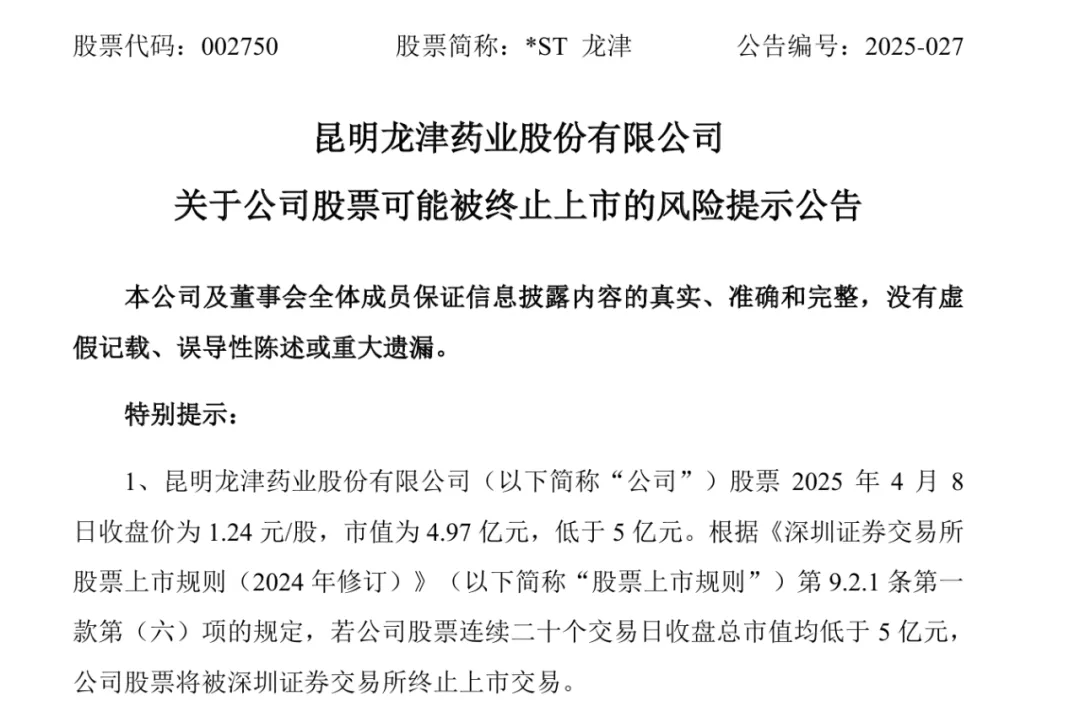 股票代码：002750　　股票简称：*ST 龙津　　公告编号：2025-027

昆明龙津药业股份有限公司
关于公司股票可能被终止上市的风险提示公告

本公司及董事会全体成员保证信息披露内容的真实、准确和完整，没有虚假记载、误导性陈述或重大遗漏。

特别提示：

1、昆明龙津药业股份有限公司（以下简称“公司”）股票 2025 年 4 月 8 日收盘价为 1.24 元/股，市值为 4.97 亿元，低于 5 亿元。根据《深圳证券交易所股票上市规则（2024 年修订）》（以下简称“股票上市规则”）第 9.2.1 条第一款第（六）项的规定，若公司股票连续二十个交易日收盘总市值均低于 5 亿元，公司股票将被深圳证券交易所终止上市交易。